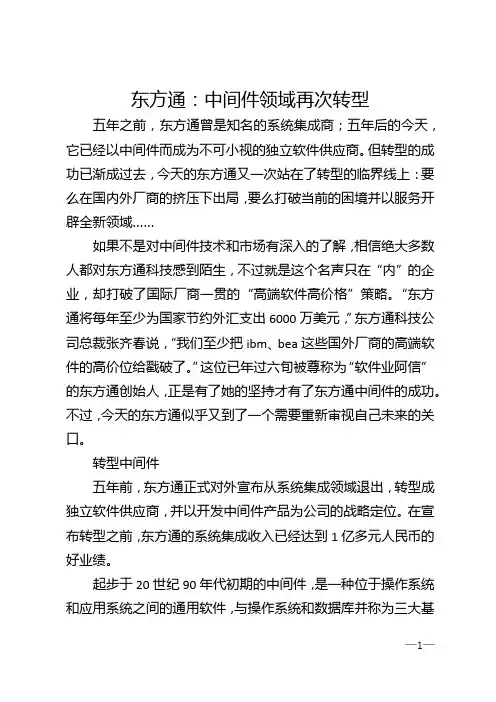 东方通：中间件领域再次转型

五年之前，东方通曾是知名的系统集成商；五年后的今天，它已经以中间件而成为不可小视的独立软件供应商。但转型的成功已渐成过去，今天的东方通又一次站在了转型的临界线上：要么在国内外厂商的挤压下出局，要么打破当前的困境并以服务开辟全新领域……

如果不是对中间件技术和市场有深入的了解，相信绝大多数人都对东方通科技感到陌生，不过就是这个名声只在“内”的企业，却打破了国际厂商一贯的“高端软件高价格”策略。“东方通将每年至少为国家节约外汇支出 6000 万美元，”东方通科技公司总裁张齐春说，“我们至少把 ibm、bea 这些国外厂商的高端软件的高价位给戳破了。”这位已年过六旬被尊称为“软件业阿信”的东方通创始人，正是有了她的坚持才有了东方通中间件的成功。不过，今天的东方通似乎又到了一个需要重新审视自己未来的关口。

转型中间件

五年前，东方通正式对外宣布从系统集成领域退出，转型成独立软件供应商，并以开发中间件产品为公司的战略定位。在宣布转型之前，东方通的系统集成收入已经达到 1 亿多元人民币的好业绩。

起步于 20 世纪 90 年代初期的中间件，是一种位于操作系统和应用系统之间的通用软件，与操作系统和数据库并称为三大基

—1—